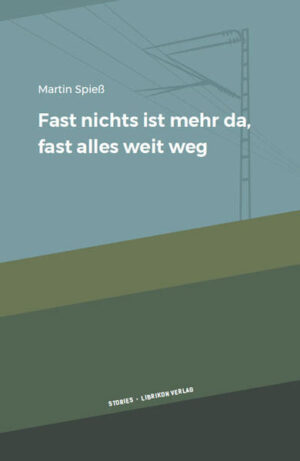 Martin Spieß

Fast nichts ist mehr da, fast alles weit weg

STORIES · LIBRIKON VERLAG